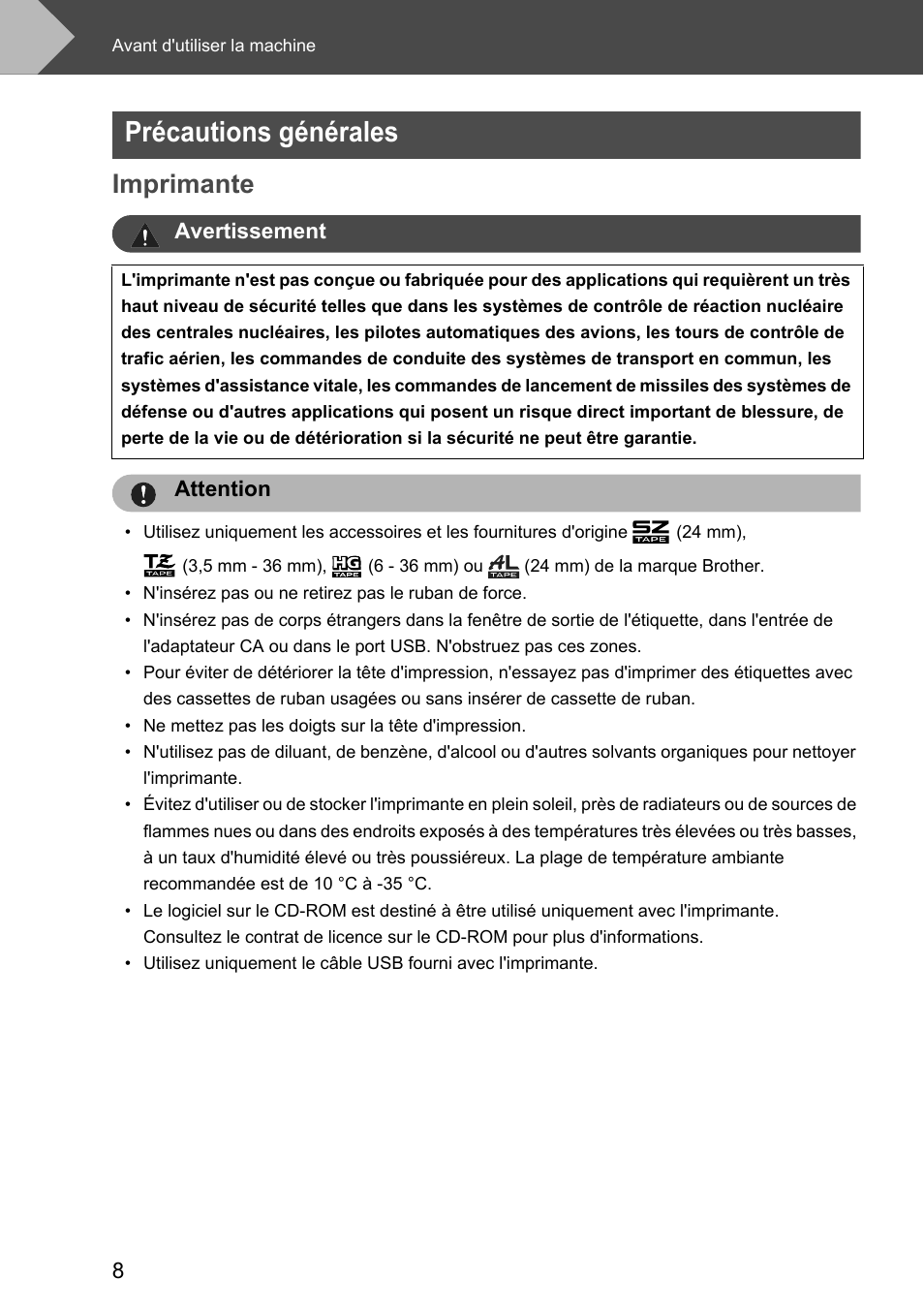 Avant d'utiliser la machine

Précautions générales

Imprimante

Avertissement

L'imprimante n'est pas conçue ou fabriquée pour des applications qui requièrent un très haut niveau de sécurité telles que dans les systèmes de contrôle de réaction nucléaire des centrales nucléaires, les pilotes automatiques des avions, les tours de contrôle de trafic aérien, les commandes de conduite des systèmes de transport en commun, les systèmes d'assistance vitale, les commandes de lancement de missiles des systèmes de défense ou d'autres applications qui posent un risque direct important de blessure, de perte de la vie ou de détérioration si la sécurité ne peut être garantie.

Attention

• Utilisez uniquement les accessoires et les fournitures d'origine SZ TAPE (24 mm), TZ TAPE (3,5 mm - 36 mm), HG TAPE (6 - 36 mm) ou AL TAPE (24 mm) de la marque Brother.
• N'insérez pas ou ne retirez pas le ruban de force.
• N'insérez pas de corps étrangers dans la fenêtre de sortie de l'étiquette, dans l'entrée de l'adaptateur CA ou dans le port USB. N'obstruez pas ces zones.
• Pour éviter de détériorer la tête d'impression, n'essayez pas d'imprimer des étiquettes avec des cassettes de ruban usagées ou sans insérer de cassette de ruban.
• Ne mettez pas les doigts sur la tête d'impression.
• N'utilisez pas de diluant, de benzène, d'alcool ou d'autres solvants organiques pour nettoyer l'imprimante.
• Évitez d'utiliser ou de stocker l'imprimante en plein soleil, près de radiateurs ou de sources de flammes nues ou dans des endroits exposés à des températures très élevées ou très basses, à un taux d'humidité élevé ou très poussiéreux. La plage de température ambiante recommandée est de 10 °C à -35 °C.
• Le logiciel sur le CD-ROM est destiné à être utilisé uniquement avec l'imprimante. Consultez le contrat de licence sur le CD-ROM pour plus d'informations.
• Utilisez uniquement le câble USB fourni avec l'imprimante.

8